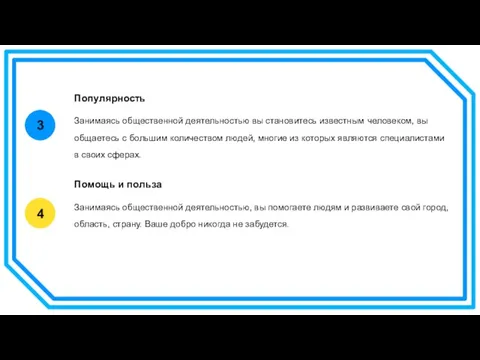 3

Популярность

Занимаясь общественной деятельностью вы становитесь известным человеком, вы общаетесь с большим количеством людей, многие из которых являются специалистами в своих сферах.

4

Помощь и польза

Занимаясь общественной деятельностью, вы помогаете людям и развиваете свой город, область, страну. Ваше добро никогда не забудется.